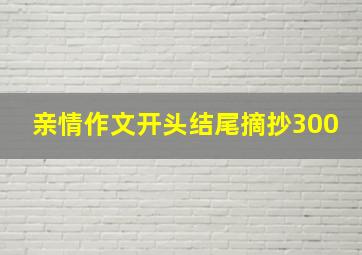 亲情作文开头结尾摘抄300